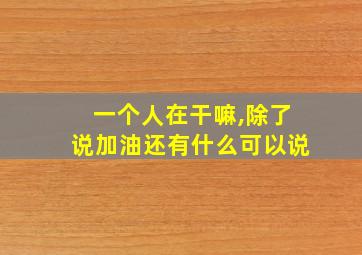 一个人在干嘛,除了
说加油还有什么可以说